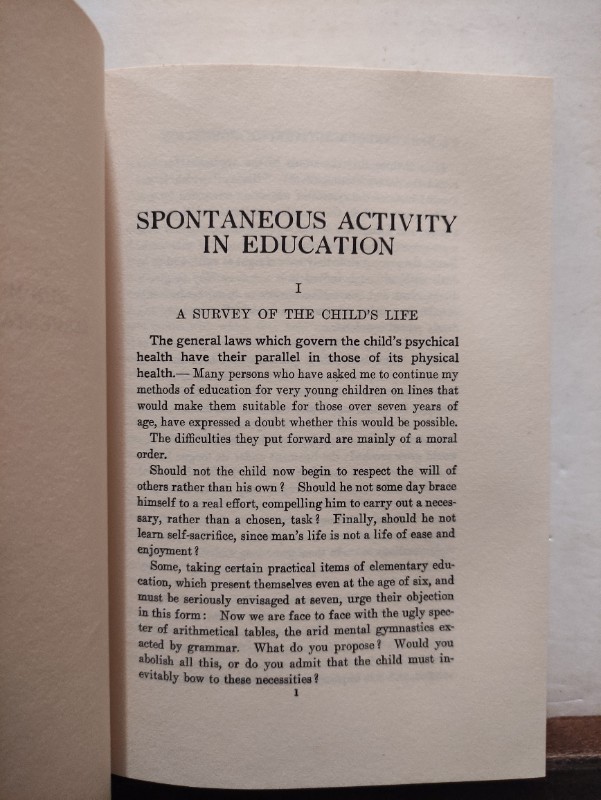 SPONTANEOUS ACTIVITY IN EDUCATION

I

A SURVEY OF THE CHILD'S LIFE

The general laws which govern the child's psychical health have their parallel in those of its physical health.— Many persons who have asked me to continue my methods of education for very young children on lines that would make them suitable for those over seven years of age, have expressed a doubt whether this would be possible.

The difficulties they put forward are mainly of a moral order.

Should not the child now begin to respect the will of others rather than his own? Should he not some day brace himself to a real effort, compelling him to carry out a necessary, rather than a chosen, task? Finally, should he not learn self-sacrifice, since man's life is not a life of ease and enjoyment?

Some, taking certain practical items of elementary education, which present themselves even at the age of six, and must be seriously envisaged at seven, urge their objection in this form: Now we are face to face with the ugly specter of arithmetical tables, the arid mental gymnastics exacted by grammar. What do you propose? Would you abolish all this, or do you admit that the child must inevitably bow to these necessities?

1